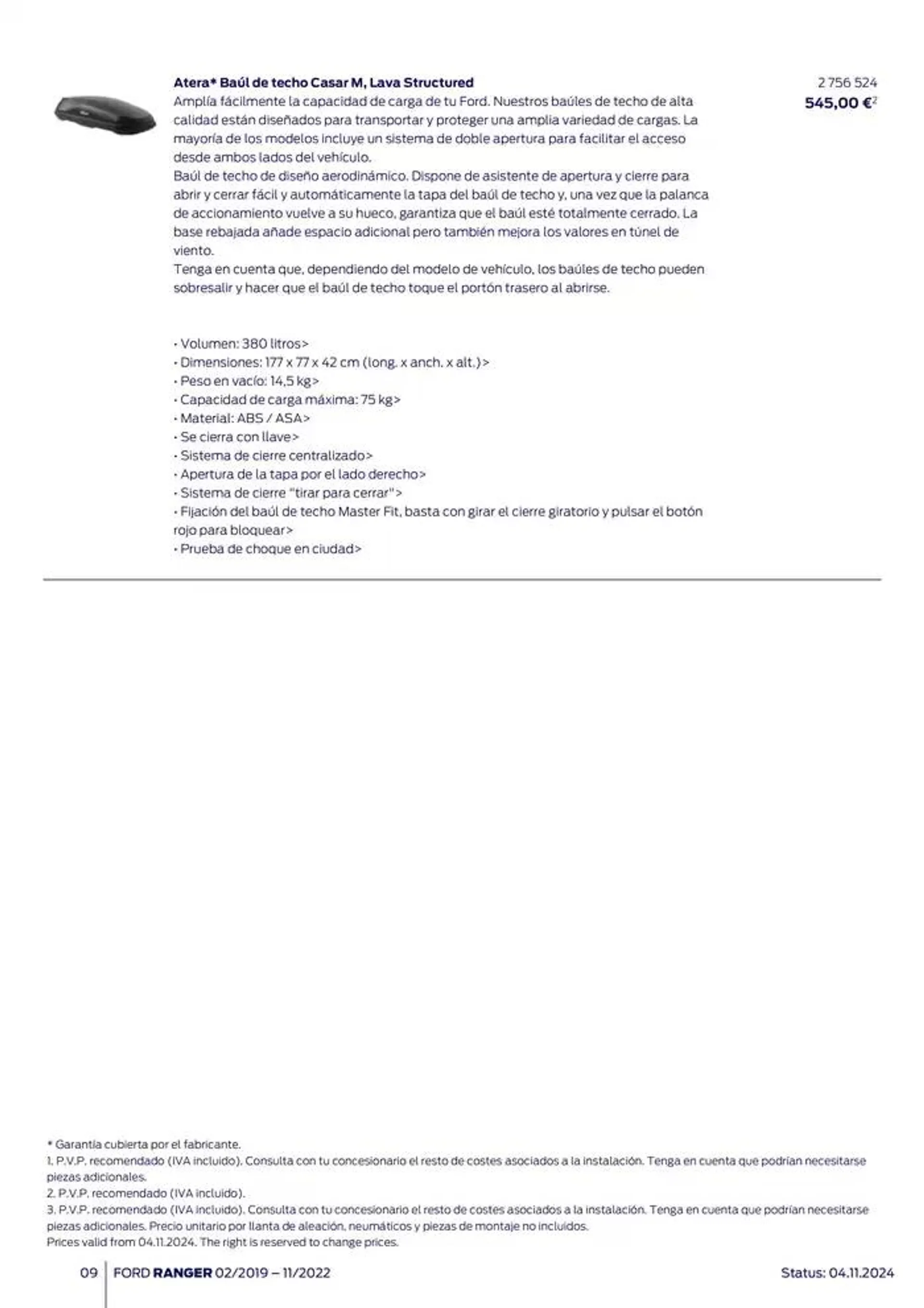 Atera* Baúl de techo Casar M, Lava Structured

2 756 524

545,00 €$^2$

Amplía fácilmente la capacidad de carga de tu Ford. Nuestros baúles de techo de alta calidad están diseñados para transportar y proteger una amplia variedad de cargas. La mayoría de los modelos incluye un sistema de doble apertura para facilitar el acceso desde ambos lados del vehículo.
Baúl de techo de diseño aerodinámico. Dispone de asistente de apertura y cierre para abrir y cerrar fácil y automáticamente la tapa del baúl de techo y, una vez que la palanca de accionamiento vuelve a su hueco, garantiza que el baúl esté totalmente cerrado. La base rebajada añade espacio adicional pero también mejora los valores en túnel de viento.
Tenga en cuenta que, dependiendo del modelo de vehículo, los baúles de techo pueden sobresalir y hacer que el baúl de techo toque el portón trasero al abrirse.

• Volumen: 380 litros>
• Dimensiones: 177 x 77 x 42 cm (long. x anch. x alt.)>
• Peso en vacío: 14,5 kg>
• Capacidad de carga máxima: 75 kg>
• Material: ABS / ASA>
• Se cierra con llave>
• Sistema de cierre centralizado>
• Apertura de la tapa por el lado derecho>
• Sistema de cierre "tirar para cerrar">
• Fijación del baúl de techo Master Fit, basta con girar el cierre giratorio y pulsar el botón rojo para bloquear>
• Prueba de choque en ciudad>

* Garantía cubierta por el fabricante.
1. P.V.P. recomendado (IVA incluido). Consulta con tu concesionario el resto de costes asociados a la instalación. Tenga en cuenta que podrían necesitarse piezas adicionales.
2. P.V.P. recomendado (IVA incluido).
3. P.V.P. recomendado (IVA incluido). Consulta con tu concesionario el resto de costes asociados a la instalación. Tenga en cuenta que podrían necesitarse piezas adicionales. Precio unitario por llanta de aleación, neumáticos y piezas de montaje no incluidos.
Prices valid from 04.11.2024. The right is reserved to change prices.

09 FORD RANGER 02/2019 – 11/2022

Status: 04.11.2024